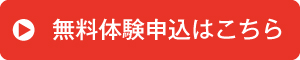 無料体験申込はこちら